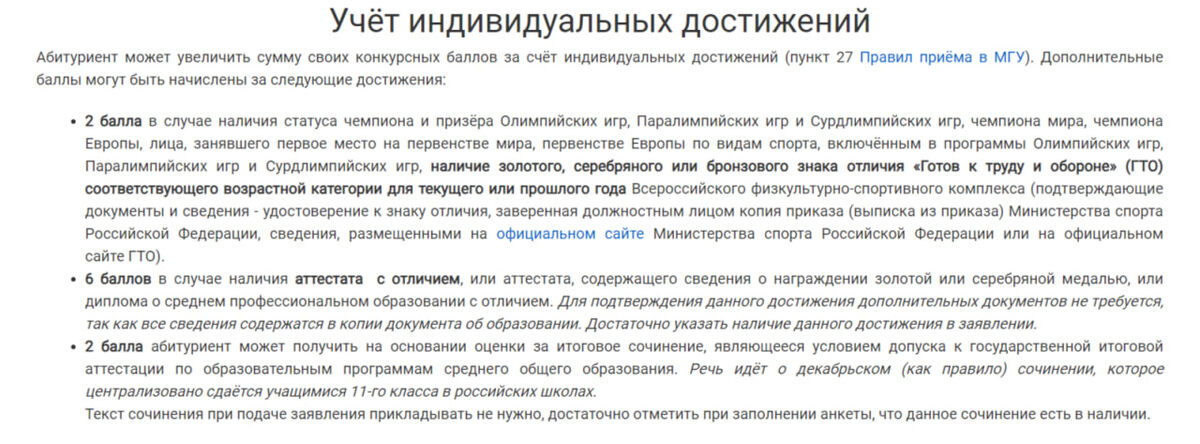 Учёт индивидуальных достижений

Абитуриент может увеличить сумму своих конкурсных баллов за счёт индивидуальных достижений (пункт 27 Правил приёма в МГУ). Дополнительные баллы могут быть начислены за следующие достижения:

• 2 балла в случае наличия статуса чемпиона и призёра Олимпийских игр, Паралимпийских игр и Сурдлимпийских игр, чемпиона мира, чемпиона Европы, лица, занявшего первое место на первенстве мира, первенстве Европы по видам спорта, включённым в программы Олимпийских игр, Паралимпийских игр и Сурдлимпийских игр, наличие золотого, серебряного или бронзового знака отличия «Готов к труду и обороне» (ГТО) соответствующего возрастной категории для текущего или прошлого года Всероссийского физкультурно-спортивного комплекса (подтверждающие документы и сведения - удостоверение к знаку отличия, заверенная должностным лицом копия приказа (выписка из приказа) Министерства спорта Российской Федерации, сведения, размещенными на официальном сайте Министерства спорта Российской Федерации или на официальном сайте ГТО).
• 6 баллов в случае наличия аттестата с отличием, или аттестата, содержащего сведения о награждении золотой или серебряной медалью, или диплома о среднем профессиональном образовании с отличием. Для подтверждения данного достижения дополнительных документов не требуется, так как все сведения содержатся в копии документа об образовании. Достаточно указать наличие данного достижения в заявлении.
• 2 балла абитуриент может получить на основании оценки за итоговое сочинение, являющееся условием допуска к государственной итоговой аттестации по образовательным программам среднего общего образования. Речь идёт о декабрьском (как правило) сочинении, которое централизовано сдаётся учащимися 11-го класса в российских школах.
Текст сочинения при подаче заявления прикладывать не нужно, достаточно отметить при заполнении анкеты, что данное сочинение есть в наличии.